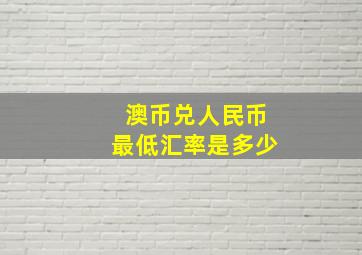 澳币兑人民币
最低汇率是多少